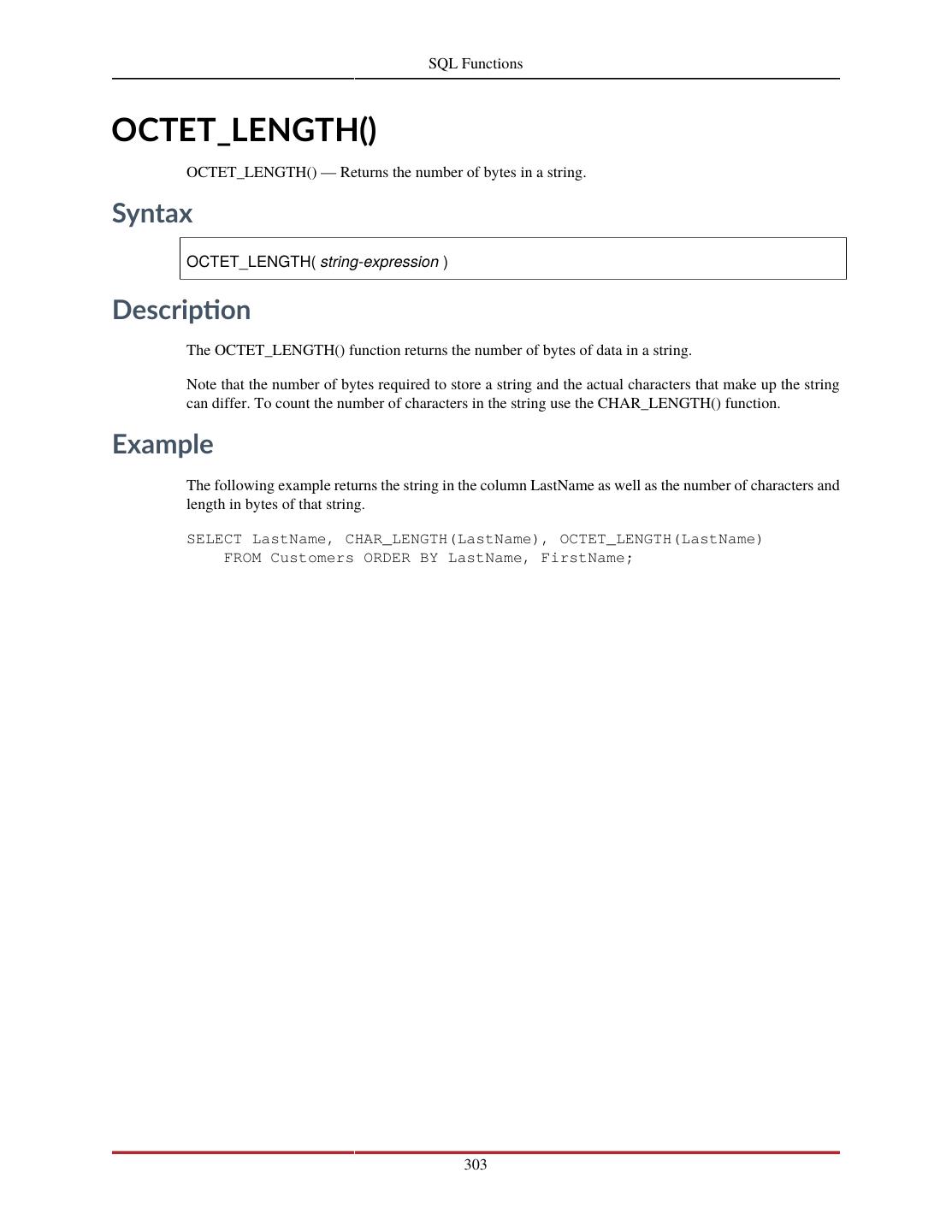 SQL Functions

OCTET_LENGTH()

OCTET_LENGTH() — Returns the number of bytes in a string.

Syntax

OCTET_LENGTH( string-expression )

Description

The OCTET_LENGTH() function returns the number of bytes of data in a string.

Note that the number of bytes required to store a string and the actual characters that make up the string can differ. To count the number of characters in the string use the CHAR_LENGTH() function.

Example

The following example returns the string in the column LastName as well as the number of characters and length in bytes of that string.

SELECT LastName, CHAR_LENGTH(LastName), OCTET_LENGTH(LastName)
    FROM Customers ORDER BY LastName, FirstName;

303